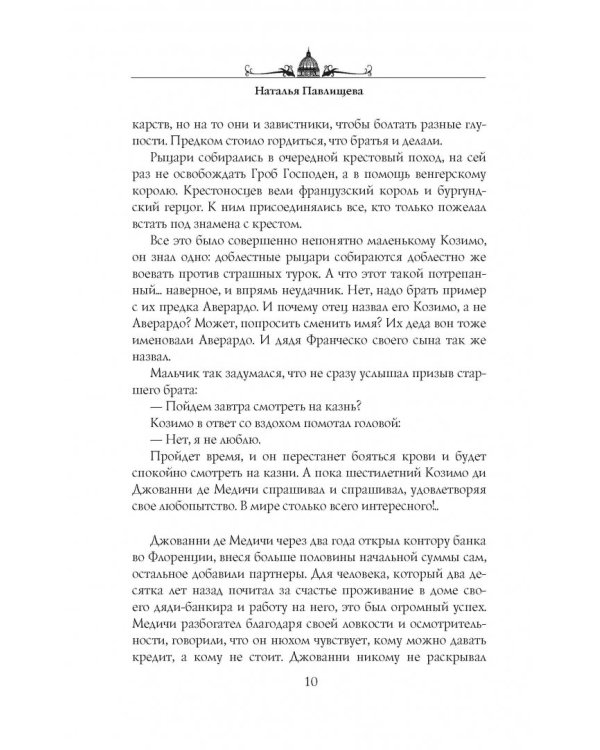 Наталья Павлищева

карств, но на то они и завистники, чтобы болтать разные глупости. Предком стоило гордиться, что братья и делали.

Рыцари собирались в очередной крестовый поход, на сей раз не освобождать Гроб Господен, а в помощь венгерскому королю. Крестоносцев вели французский король и бургундский герцог. К ним присоединялись все, кто только пожелал встать под знамена с крестом.

Все это было совершенно непонятно маленькому Козимо, он знал одно: доблестные рыцари собираются доблестно же воевать против страшных турок. А что этот такой потрепанный... наверное, и впрямь неудачник. Нет, надо брать пример с их предка Аверардо. И почему отец назвал его Козимо, а не Аверардо? Может, попросить сменить имя? Их деда вон тоже именовали Аверардо. И дядя Франческо своего сына так же назвал.

Мальчик так задумался, что не сразу услышал призыв старшего брата:

— Пойдем завтра смотреть на казнь?

Козимо в ответ со вздохом помотал головой:

— Нет, я не люблю.

Пройдет время, и он перестанет бояться крови и будет спокойно смотреть на казни. А пока шестилетний Козимо ди Джованни де Медичи спрашивал и спрашивал, удовлетворяя свое любопытство. В мире столько всего интересного!..

Джованни де Медичи через два года открыл контору банка во Флоренции, внеся больше половины начальной суммы сам, остальное добавили партнеры. Для человека, который два десятка лет назад почитал за счастье проживание в доме своего дяди-банкира и работу на него, это был огромный успех. Медичи разбогател благодаря своей ловкости и осмотрительности, говорили, что он нюхом чувствует, кому можно давать кредит, а кому не стоит. Джованни никому не раскрывал

10